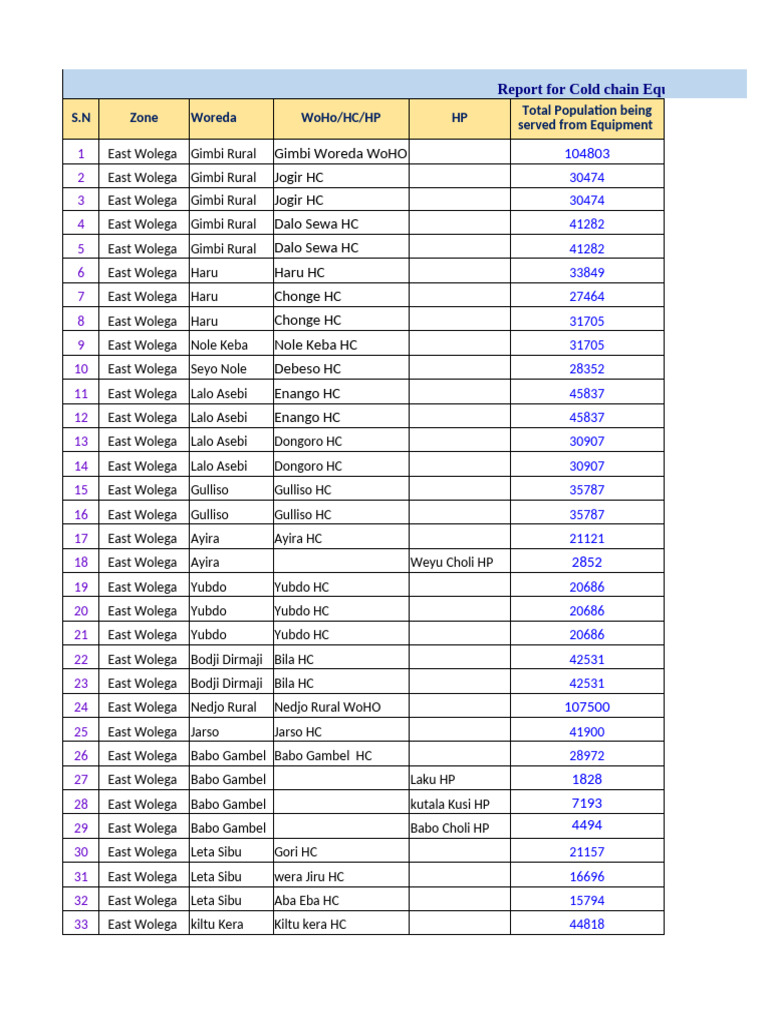 Report for Cold chain Equ

| S.N | Zone | Woreda | WoHo/HC/HP | HP | Total Population being served from Equipment |
|---|---|---|---|---|---|
| 1 | East Wolega | Gimbi Rural | Gimbi Woreda WoHO | | 104803 |
| 2 | East Wolega | Gimbi Rural | Jogir HC | | 30474 |
| 3 | East Wolega | Gimbi Rural | Jogir HC | | 30474 |
| 4 | East Wolega | Gimbi Rural | Dalo Sewa HC | | 41282 |
| 5 | East Wolega | Gimbi Rural | Dalo Sewa HC | | 41282 |
| 6 | East Wolega | Haru | Haru HC | | 33849 |
| 7 | East Wolega | Haru | Chonge HC | | 27464 |
| 8 | East Wolega | Haru | Chonge HC | | 31705 |
| 9 | East Wolega | Nole Keba | Nole Keba HC | | 31705 |
| 10 | East Wolega | Seyo Nole | Debeso HC | | 28352 |
| 11 | East Wolega | Lalo Asebi | Enango HC | | 45837 |
| 12 | East Wolega | Lalo Asebi | Enango HC | | 45837 |
| 13 | East Wolega | Lalo Asebi | Dongoro HC | | 30907 |
| 14 | East Wolega | Lalo Asebi | Dongoro HC | | 30907 |
| 15 | East Wolega | Gulliso | Gulliso HC | | 35787 |
| 16 | East Wolega | Gulliso | Gulliso HC | | 35787 |
| 17 | East Wolega | Ayira | Ayira HC | | 21121 |
| 18 | East Wolega | Ayira | | Weyu Choli HP | 2852 |
| 19 | East Wolega | Yubdo | Yubdo HC | | 20686 |
| 20 | East Wolega | Yubdo | Yubdo HC | | 20686 |
| 21 | East Wolega | Yubdo | Yubdo HC | | 20686 |
| 22 | East Wolega | Bodji Dirmaji | Bila HC | | 42531 |
| 23 | East Wolega | Bodji Dirmaji | Bila HC | | 42531 |
| 24 | East Wolega | Nedjo Rural | Nedjo Rural WoHO | | 107500 |
| 25 | East Wolega | Jarso | Jarso HC | | 41900 |
| 26 | East Wolega | Babo Gambel | Babo Gambel HC | | 28972 |
| 27 | East Wolega | Babo Gambel | | Laku HP | 1828 |
| 28 | East Wolega | Babo Gambel | | kutala Kusi HP | 7193 |
| 29 | East Wolega | Babo Gambel | | Babo Choli HP | 4494 |
| 30 | East Wolega | Leta Sibu | Gori HC | | 21157 |
| 31 | East Wolega | Leta Sibu | wera Jiru HC | | 16696 |
| 32 | East Wolega | Leta Sibu | Aba Eba HC | | 15794 |
| 33 | East Wolega | kiltu Kera | Kiltu kera HC | | 44818 |